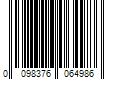 0 098376 064986